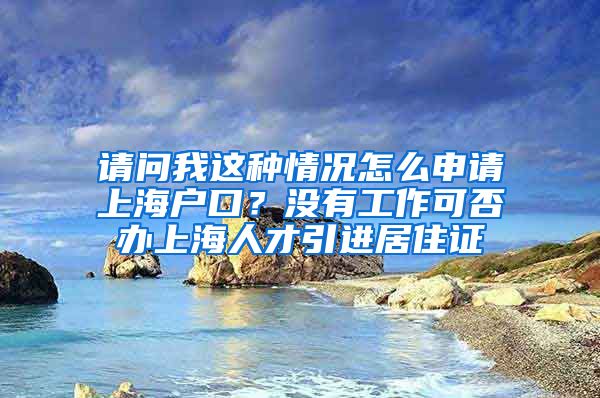 请问我这种情况怎么申请上海户口？没有工作可否办上海人才引进居住证